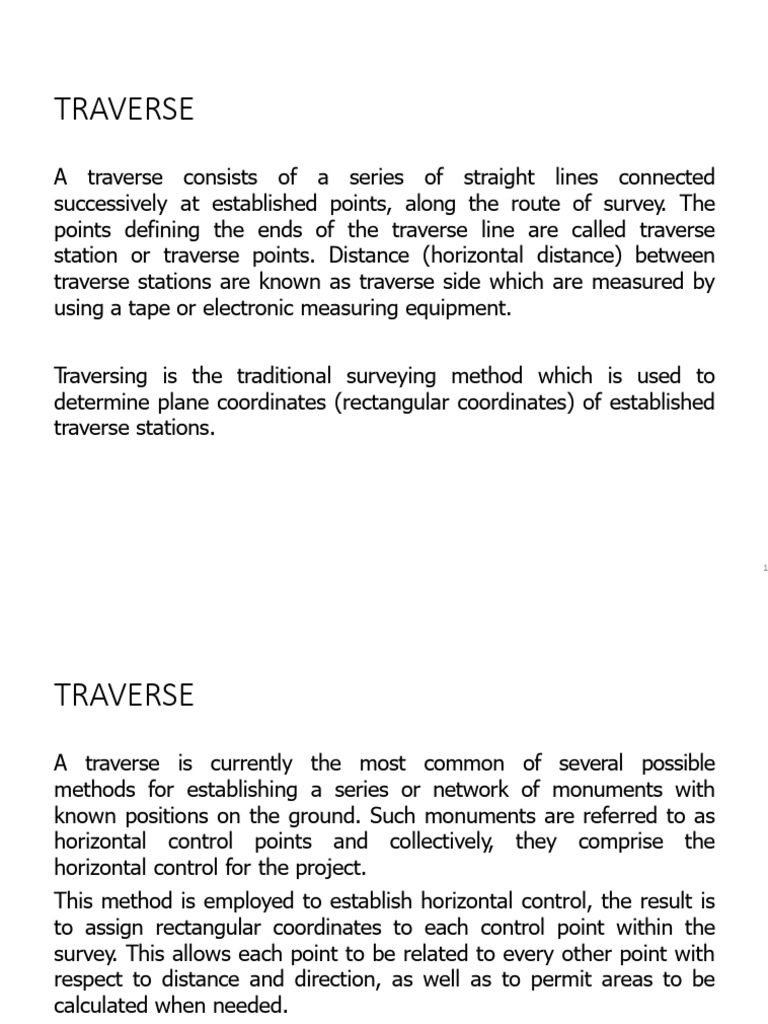 TRAVERSE

A traverse consists of a series of straight lines connected successively at established points, along the route of survey. The points defining the ends of the traverse line are called traverse station or traverse points. Distance (horizontal distance) between traverse stations are known as traverse side which are measured by using a tape or electronic measuring equipment.

Traversing is the traditional surveying method which is used to determine plane coordinates (rectangular coordinates) of established traverse stations.

1

TRAVERSE

A traverse is currently the most common of several possible methods for establishing a series or network of monuments with known positions on the ground. Such monuments are referred to as horizontal control points and collectively, they comprise the horizontal control for the project.

This method is employed to establish horizontal control, the result is to assign rectangular coordinates to each control point within the survey. This allows each point to be related to every other point with respect to distance and direction, as well as to permit areas to be calculated when needed.